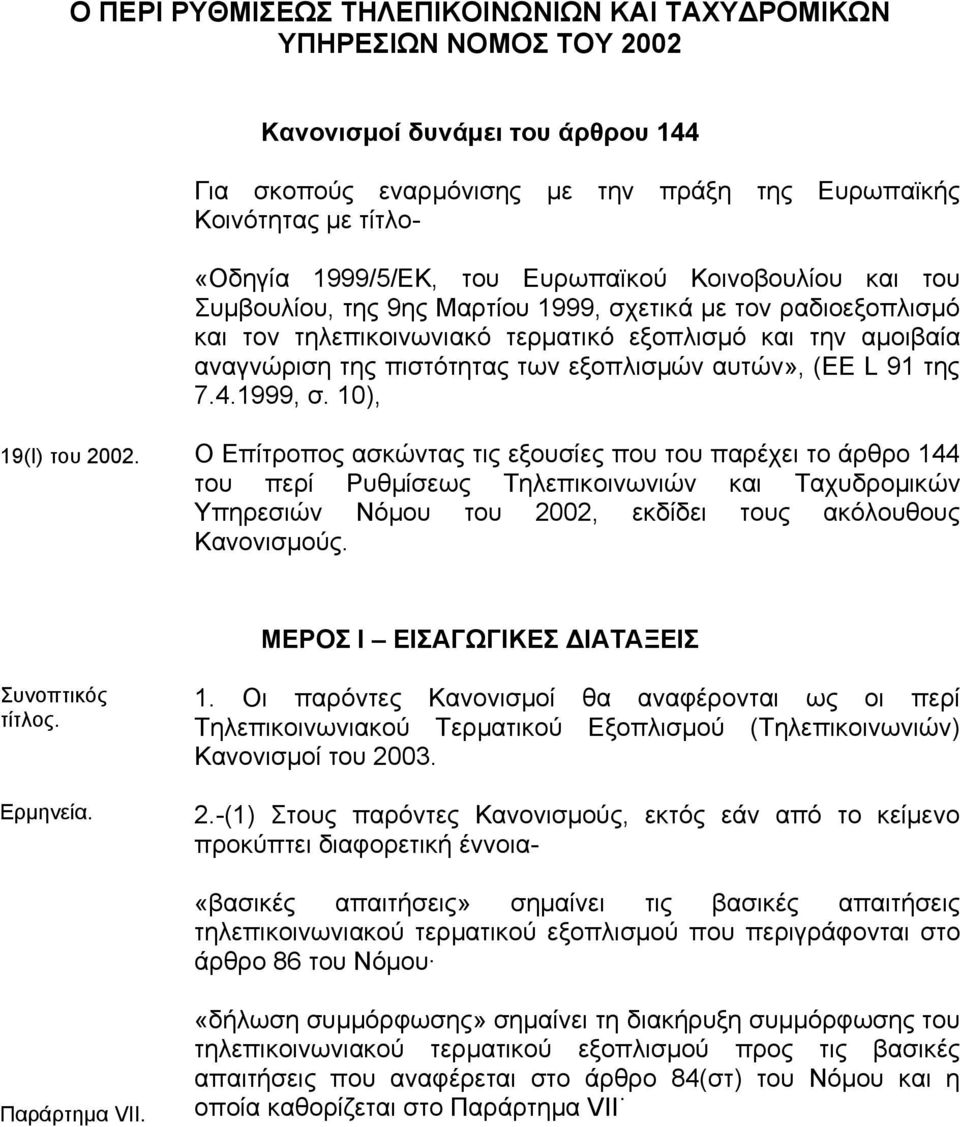 Ο ΠΕΡΙ ΡΥΘΜΙΣΕΩΣ ΤΗΛΕΠΙΚΟΙΝΩΝΙΩΝ ΚΑΙ ΤΑΧΥΔΡΟΜΙΚΩΝ ΥΠΗΡΕΣΙΩΝ ΝΟΜΟΣ ΤΟΥ 2002

Κανονισμοί δυνάμει του άρθρου 144

Για σκοπούς εναρμόνισης με την πράξη της Ευρωπαϊκής Κοινότητας με τίτλο-

«Οδηγία 1999/5/ΕΚ, του Ευρωπαϊκού Κοινοβουλίου και του Συμβουλίου, της 9ης Μαρτίου 1999, σχετικά με τον ραδιοεξοπλισμό και τον τηλεπικοινωνιακό τερματικό εξοπλισμό και την αμοιβαία αναγνώριση της πιστότητας των εξοπλισμών αυτών», (ΕΕ L 91 της 7.4.1999, σ. 10),

19(Ι) του 2002.

Ο Επίτροπος ασκώντας τις εξουσίες που του παρέχει το άρθρο 144 του περί Ρυθμίσεως Τηλεπικοινωνιών και Ταχυδρομικών Υπηρεσιών Νόμου του 2002, εκδίδει τους ακόλουθους Κανονισμούς.

ΜΕΡΟΣ Ι — ΕΙΣΑΓΩΓΙΚΕΣ ΔΙΑΤΑΞΕΙΣ

Συνοπτικός τίτλος.

1. Οι παρόντες Κανονισμοί θα αναφέρονται ως οι περί Τηλεπικοινωνιακού Τερματικού Εξοπλισμού (Τηλεπικοινωνιών) Κανονισμοί του 2003.

Ερμηνεία.

2.-(1) Στους παρόντες Κανονισμούς, εκτός εάν από το κείμενο προκύπτει διαφορετική έννοια-

«βασικές απαιτήσεις» σημαίνει τις βασικές απαιτήσεις τηλεπικοινωνιακού τερματικού εξοπλισμού που περιγράφονται στο άρθρο 86 του Νόμου·

Παράρτημα VII.

«δήλωση συμμόρφωσης» σημαίνει τη διακήρυξη συμμόρφωσης του τηλεπικοινωνιακού τερματικού εξοπλισμού προς τις βασικές απαιτήσεις που αναφέρεται στο άρθρο 84(στ) του Νόμου και η οποία καθορίζεται στο Παράρτημα VII·